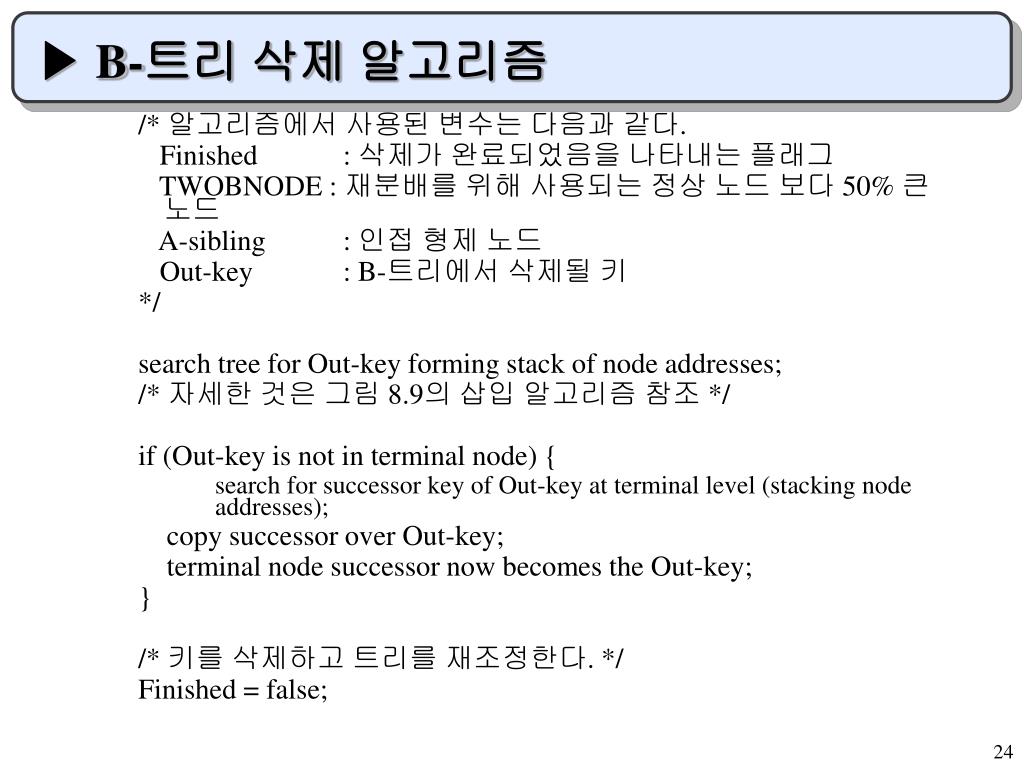 ▶ B-트리 삭제 알고리즘

/* 알고리즘에서 사용된 변수는 다음과 같다.
Finished : 삭제가 완료되었음을 나타내는 플래그
TWOBNODE : 재분배를 위해 사용되는 정상 노드 보다 50% 큰 노드
A-sibling : 인접 형제 노드
Out-key : B-트리에서 삭제될 키
*/

search tree for Out-key forming stack of node addresses;
/* 자세한 것은 그림 8.9의 삽입 알고리즘 참조 */

if (Out-key is not in terminal node) {
search for successor key of Out-key at terminal level (stacking node addresses);
copy successor over Out-key;
terminal node successor now becomes the Out-key;
}

/* 키를 삭제하고 트리를 재조정한다. */
Finished = false;

24